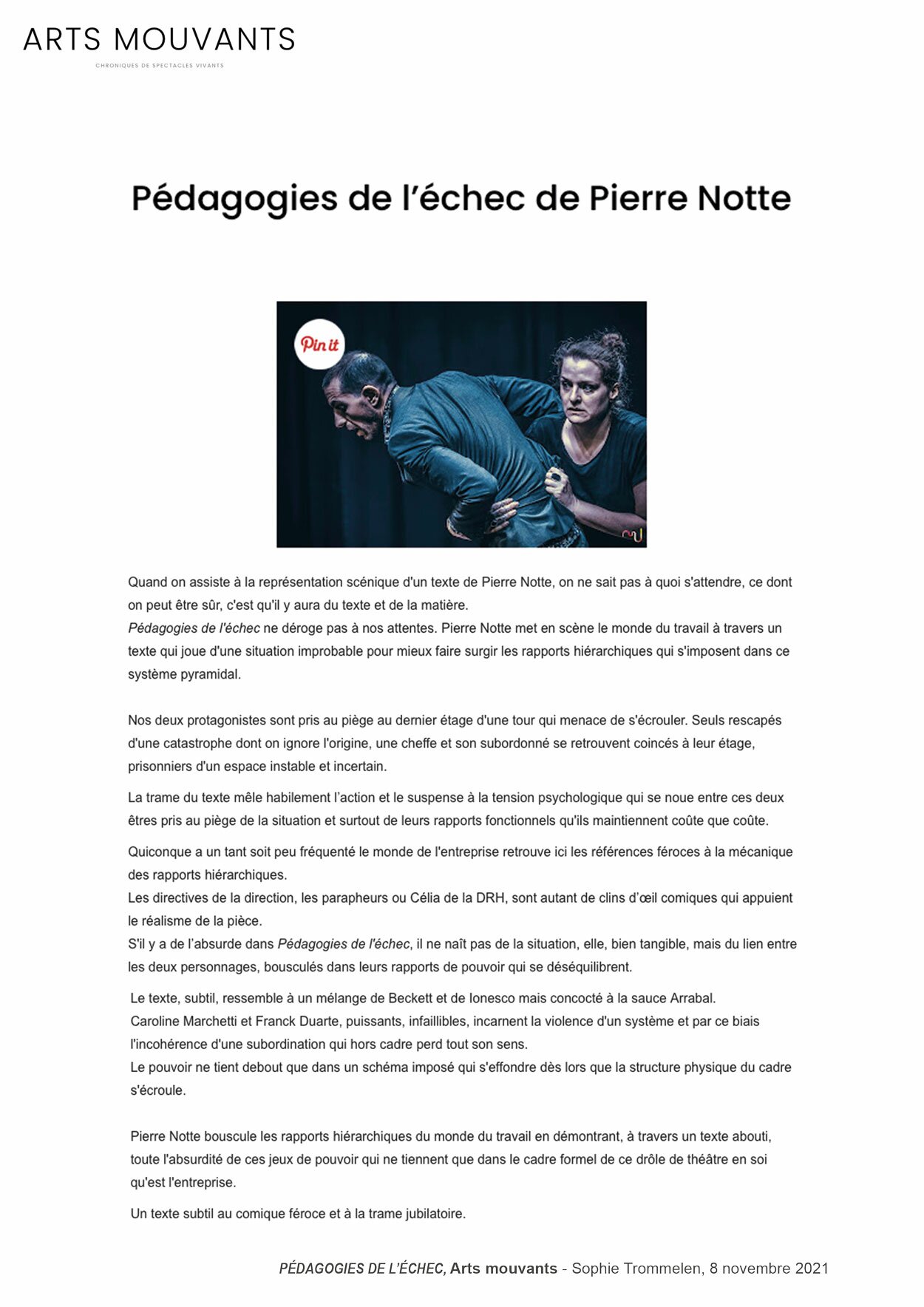 ARTS MOUVANTS
CHRONIQUES DE SPECTACLES VIVANTS

Pédagogies de l'échec de Pierre Notte

Pin it

Quand on assiste à la représentation scénique d'un texte de Pierre Notte, on ne sait pas à quoi s'attendre, ce dont on peut être sûr, c'est qu'il y aura du texte et de la matière.
Pédagogies de l'échec ne déroge pas à nos attentes. Pierre Notte met en scène le monde du travail à travers un texte qui joue d'une situation improbable pour mieux faire surgir les rapports hiérarchiques qui s'imposent dans ce système pyramidal.

Nos deux protagonistes sont pris au piège au dernier étage d'une tour qui menace de s'écrouler. Seuls rescapés d'une catastrophe dont on ignore l'origine, une cheffe et son subordonné se retrouvent coincés à leur étage, prisonniers d'un espace instable et incertain.

La trame du texte mêle habilement l'action et le suspense à la tension psychologique qui se noue entre ces deux êtres pris au piège de la situation et surtout de leurs rapports fonctionnels qu'ils maintiennent coûte que coûte.

Quiconque a un tant soit peu fréquenté le monde de l'entreprise retrouve ici les références féroces à la mécanique des rapports hiérarchiques.
Les directives de la direction, les parapheurs ou Célia de la DRH, sont autant de clins d'œil comiques qui appuient le réalisme de la pièce.
S'il y a de l'absurde dans Pédagogies de l'échec, il ne naît pas de la situation, elle, bien tangible, mais du lien entre les deux personnages, bousculés dans leurs rapports de pouvoir qui se déséquilibrent.

Le texte, subtil, ressemble à un mélange de Beckett et de Ionesco mais concocté à la sauce Arrabal.
Caroline Marchetti et Franck Duarte, puissants, infaillibles, incarnent la violence d'un système et par ce biais l'incohérence d'une subordination qui hors cadre perd tout son sens.
Le pouvoir ne tient debout que dans un schéma imposé qui s'effondre dès lors que la structure physique du cadre s'écroule.

Pierre Notte bouscule les rapports hiérarchiques du monde du travail en démontrant, à travers un texte abouti, toute l'absurdité de ces jeux de pouvoir qui ne tiennent que dans le cadre formel de ce drôle de théâtre en soi qu'est l'entreprise.

Un texte subtil au comique féroce et à la trame jubilatoire.

PÉDAGOGIES DE L'ÉCHEC, Arts mouvants - Sophie Trommelen, 8 novembre 2021